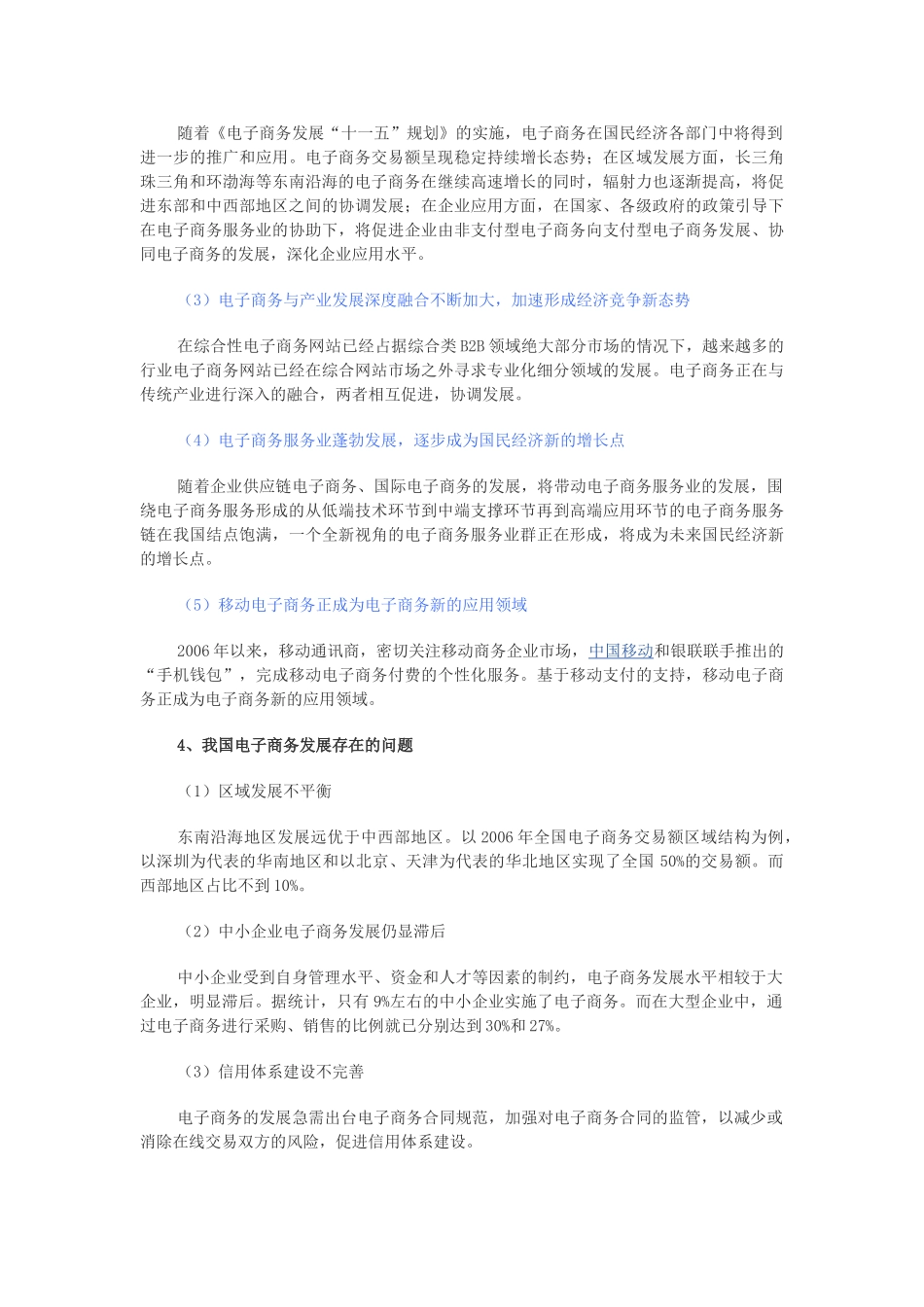 随着《电子商务发展“十一五”规划》的实施，电子商务在国民经济各部门中将得到进一步的推广和应用。电子商务交易额呈现稳定持续增长态势；在区域发展方面，长三角珠三角和环渤海等东南沿海的电子商务在继续高速增长的同时，辐射力也逐渐提高，将促进东部和中西部地区之间的协调发展；在企业应用方面，在国家、各级政府的政策引导下在电子商务服务业的协助下，将促进企业由非支付型电子商务向支付型电子商务发展、协同电子商务的发展，深化企业应用水平。

（3）电子商务与产业发展深度融合不断加大，加速形成经济竞争新态势

在综合性电子商务网站已经占据综合类B2B领域绝大部分市场的情况下，越来越多的行业电子商务网站已经在综合网站市场之外寻求专业化细分领域的发展。电子商务正在与传统产业进行深入的融合，两者相互促进，协调发展。

（4）电子商务服务业蓬勃发展，逐步成为国民经济新的增长点

随着企业供应链电子商务、国际电子商务的发展，将带动电子商务服务业的发展，围绕电子商务服务形成的从低端技术环节到中端支撑环节再到高端应用环节的电子商务服务链在我国结点饱满，一个全新视角的电子商务服务业群正在形成，将成为未来国民经济新的增长点。

（5）移动电子商务正成为电子商务新的应用领域

2006年以来，移动通讯商，密切关注移动商务企业市场，中国移动和银联联手推出的“手机钱包”，完成移动电子商务付费的个性化服务。基于移动支付的支持，移动电子商务正成为电子商务新的应用领域。

4、我国电子商务发展存在的问题

（1）区域发展不平衡

东南沿海地区发展远优于中西部地区。以2006年全国电子商务交易额区域结构为例，以深圳为代表的华南地区和以北京、天津为代表的华北地区实现了全国50%的交易额。而西部地区占比不到10%。

（2）中小企业电子商务发展仍显滞后

中小企业受到自身管理水平、资金和人才等因素的制约，电子商务发展水平相较于大企业，明显滞后。据统计，只有9%左右的中小企业实施了电子商务。而在大型企业中，通过电子商务进行采购、销售的比例就已分别达到30%和27%。

（3）信用体系建设不完善

电子商务的发展急需出台电子商务合同规范，加强对电子商务合同的监管，以减少或消除在线交易双方的风险，促进信用体系建设。